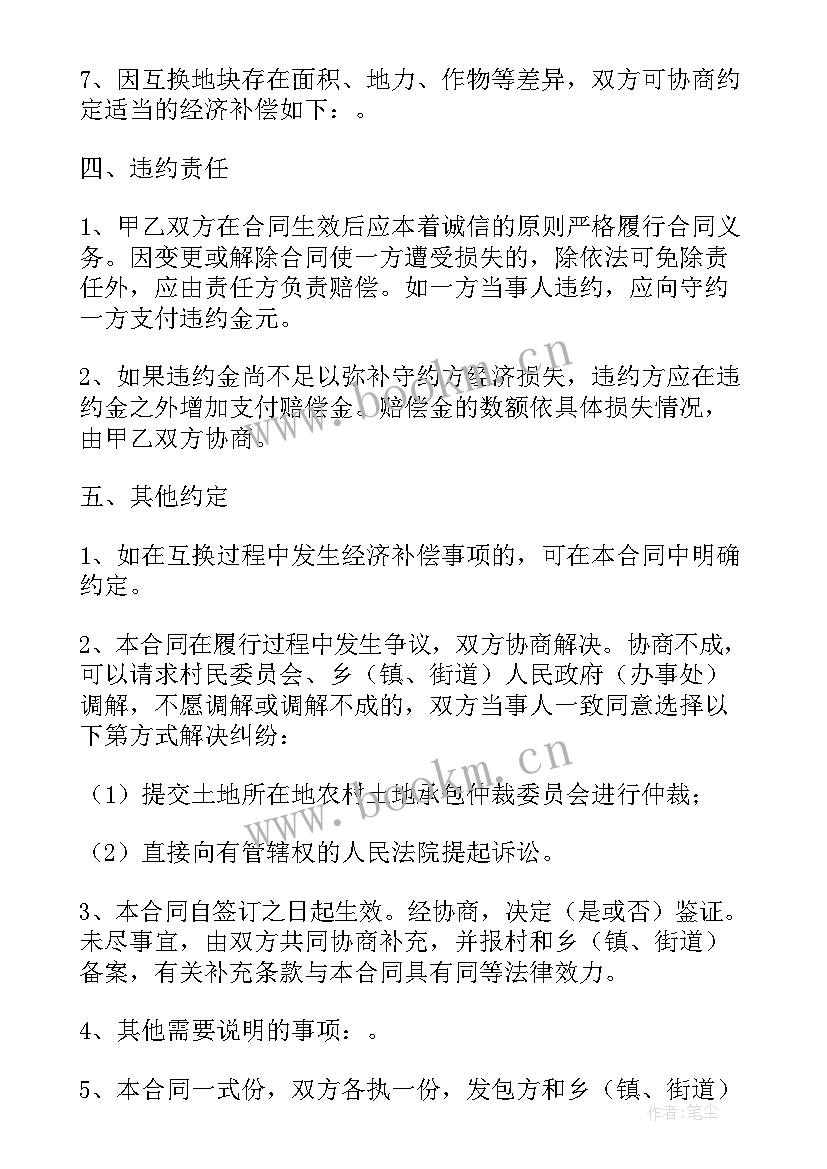 7、因互换地块存在面积、地力、作物等差异，双方可协商约定适当的经济补偿如下：。

四、违约责任

1、甲乙双方在合同生效后应本着诚信的原则严格履行合同义务。因变更或解除合同使一方遭受损失的，除依法可免除责任外，应由责任方负责赔偿。如一方当事人违约，应向守约一方支付违约金元。

2、如果违约金尚不足以弥补守约方经济损失，违约方应在违约金之外增加支付赔偿金。赔偿金的数额依具体损失情况，由甲乙双方协商。

五、其他约定

1、如在互换过程中发生经济补偿事项的，可在本合同中明确约定。

2、本合同在履行过程中发生争议，双方协商解决。协商不成，可以请求村民委员会、乡（镇、街道）人民政府（办事处）调解，不愿调解或调解不成的，双方当事人一致同意选择以下第方式解决纠纷：

（1）提交土地所在地农村土地承包仲裁委员会进行仲裁；

（2）直接向有管辖权的人民法院提起诉讼。

3、本合同自签订之日起生效。经协商，决定（是或否）鉴证。未尽事宜，由双方共同协商补充，并报村和乡（镇、街道）备案，有关补充条款与本合同具有同等法律效力。

4、其他需要说明的事项：。

5、本合同一式份，双方各执一份，发包方和乡（镇、街道）

www.bookm.cn
www.bookm.cn
作者：笔尘